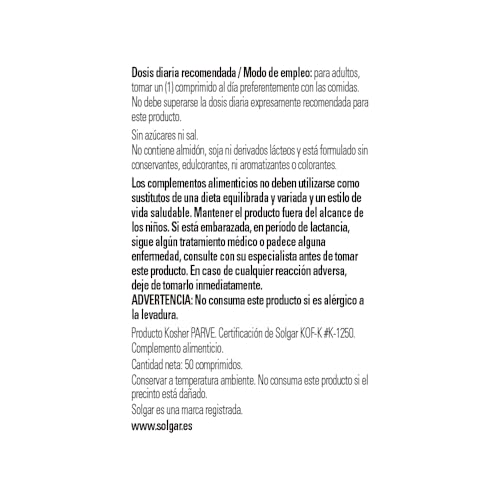 Dosis diaria recomendada / Modo de empleo: para adultos, tomar un (1) comprimido al día preferentemente con las comidas. No debe superarse la dosis diaria expresamente recomendada para este producto.

Sin azúcares ni sal.
No contiene almidón, soja ni derivados lácteos y está formulado sin conservantes, edulcorantes, ni aromatizantes o colorantes.

Los complementos alimenticios no deben utilizarse como sustitutos de una dieta equilibrada y variada y un estilo de vida saludable. Mantener el producto fuera del alcance de los niños. Si está embarazada, en período de lactancia, sigue algún tratamiento médico o padece alguna enfermedad, consulte con su especialista antes de tomar este producto. En caso de cualquier reacción adversa, deje de tomarlo inmediatamente.
ADVERTENCIA: No consuma este producto si es alérgico a la levadura.

Producto Kosher PARVE. Certificación de Solgar KOF-K #K-1250.

Complemento alimenticio.

Cantidad neta: 50 comprimidos.

Conservar a temperatura ambiente. No consuma este producto si el precinto está dañado.

Solgar es una marca registrada.

www.solgar.es